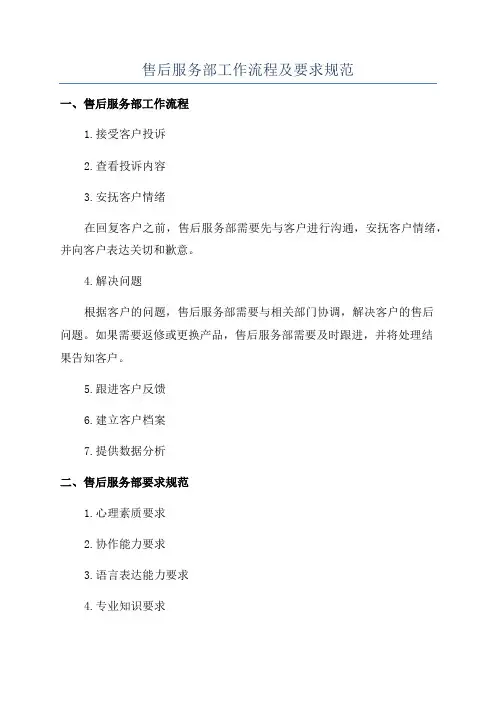 售后服务部工作流程及要求规范

一、售后服务部工作流程

1.接受客户投诉

2.查看投诉内容

3.安抚客户情绪

在回复客户之前，售后服务部需要先与客户进行沟通，安抚客户情绪，并向客户表达关切和歉意。

4.解决问题

根据客户的问题，售后服务部需要与相关部门协调，解决客户的售后问题。如果需要返修或更换产品，售后服务部需要及时跟进，并将处理结果告知客户。

5.跟进客户反馈

6.建立客户档案

7.提供数据分析

二、售后服务部要求规范

1.心理素质要求

2.协作能力要求

3.语言表达能力要求

4.专业知识要求